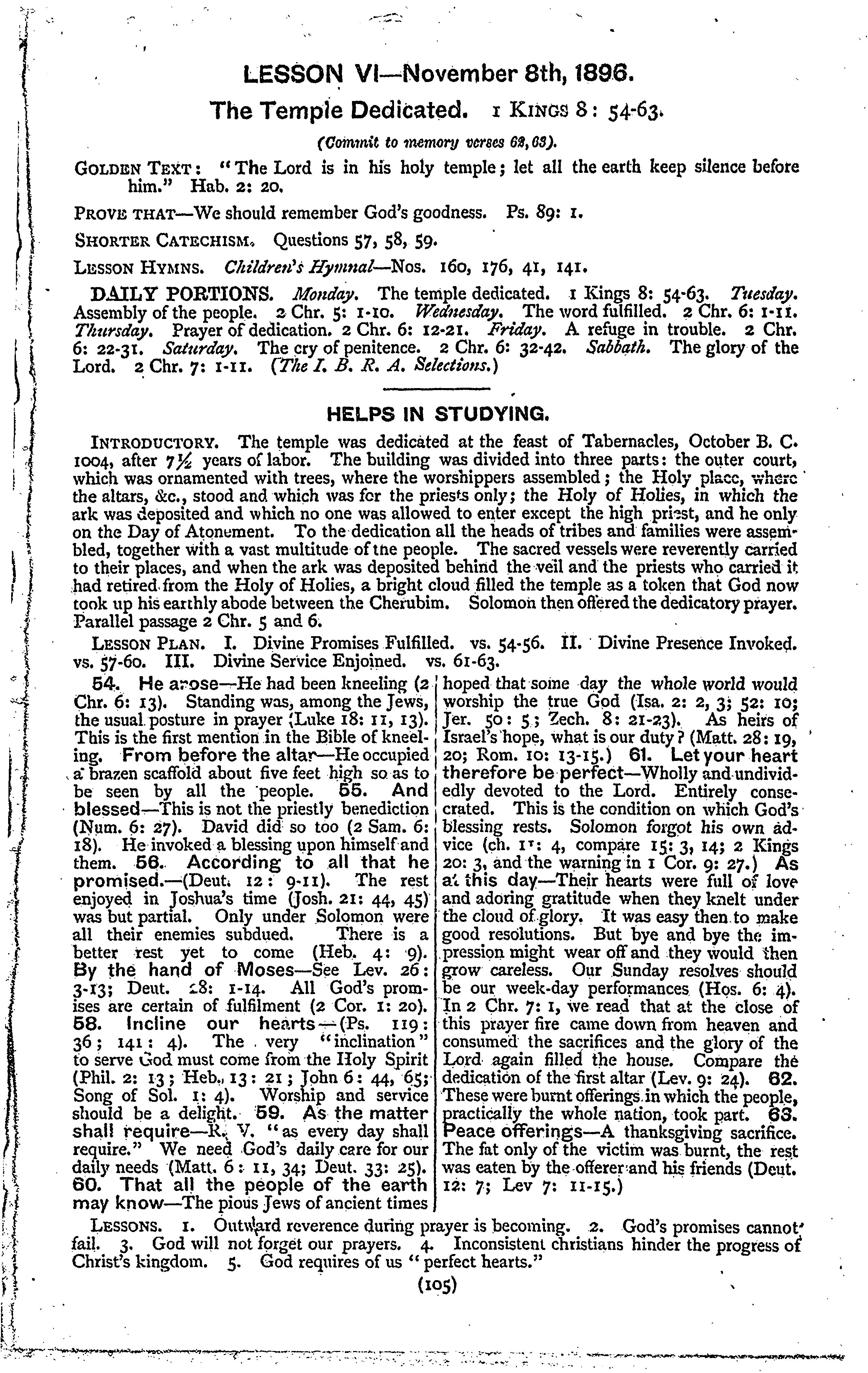 LESSON VI—November 8th, 1896.

The Temple Dedicated. 1 KINGS 8: 54-63.

(Commit to memory verses 62, 63).

GOLDEN TEXT: "The Lord is in his holy temple; let all the earth keep silence before him." Hab. 2: 20.

PROVE THAT—We should remember God's goodness. Ps. 89: 1.

SHORTER CATECHISM. Questions 57, 58, 59.

LESSON HYMNS. Children's Hymnal—Nos. 160, 176, 41, 141.

DAILY PORTIONS. Monday. The temple dedicated. 1 Kings 8: 54-63. Tuesday. Assembly of the people. 2 Chr. 5: 1-10. Wednesday. The word fulfilled. 2 Chr. 6: 1-11. Thursday. Prayer of dedication. 2 Chr. 6: 12-21. Friday. A refuge in trouble. 2 Chr. 6: 22-31. Saturday. The cry of penitence. 2 Chr. 6: 32-42. Sabbath. The glory of the Lord. 2 Chr. 7: 1-11. (The I. B. R. A. Selections.)

HELPS IN STUDYING.

INTRODUCTORY. The temple was dedicated at the feast of Tabernacles, October B. C. 1004, after 7½ years of labor. The building was divided into three parts: the outer court, which was ornamented with trees, where the worshippers assembled; the Holy place, where the altars, &c., stood and which was for the priests only; the Holy of Holies, in which the ark was deposited and which no one was allowed to enter except the high priest, and he only on the Day of Atonement. To the dedication all the heads of tribes and families were assembled, together with a vast multitude of the people. The sacred vessels were reverently carried to their places, and when the ark was deposited behind the veil and the priests who carried it had retired from the Holy of Holies, a bright cloud filled the temple as a token that God now took up his earthly abode between the Cherubim. Solomon then offered the dedicatory prayer. Parallel passage 2 Chr. 5 and 6.

LESSON PLAN. I. Divine Promises Fulfilled. vs. 54-56. II. Divine Presence Invoked. vs. 57-60. III. Divine Service Enjoined. vs. 61-63.

54. He arose—He had been kneeling (2 Chr. 6: 13). Standing was, among the Jews, the usual posture in prayer (Luke 18: 11, 13). This is the first mention in the Bible of kneeling. From before the altar—He occupied a brazen scaffold about five feet high so as to be seen by all the people. 55. And blessed—This is not the priestly benediction (Num. 6: 27). David did so too (2 Sam. 6: 18). He invoked a blessing upon himself and them. 56. According to all that he promised.—(Deut. 12: 9-11). The rest enjoyed in Joshua's time (Josh. 21: 44, 45) was but partial. Only under Solomon were all their enemies subdued. There is a better rest yet to come (Heb. 4: 9). By the hand of Moses—See Lev. 26: 3-13; Deut. 28: 1-14. All God's promises are certain of fulfilment (2 Cor. 1: 20). 58. Incline our hearts—(Ps. 119: 36; 141: 4). The very "inclination" to serve God must come from the Holy Spirit (Phil. 2: 13; Heb. 13: 21; John 6: 44, 65; Song of Sol. 1: 4). Worship and service should be a delight. 59. As the matter shall require—R. V. "as every day shall require." We need God's daily care for our daily needs (Matt. 6: 11, 34; Deut. 33: 25). 60. That all the people of the earth may know—The pious Jews of ancient times hoped that some day the whole world would worship the true God (Isa. 2: 2, 3; 52: 10; Jer. 50: 5; Zech. 8: 21-23). As heirs of Israel's hope, what is our duty? (Matt. 28: 19, 20; Rom. 10: 13-15.) 61. Let your heart therefore be perfect—Wholly and undividedly devoted to the Lord. Entirely consecrated. This is the condition on which God's blessing rests. Solomon forgot his own advice (ch. 11: 4, compare 15: 3, 14; 2 Kings 20: 3, and the warning in 1 Cor. 9: 27.) As at this day—Their hearts were full of love and adoring gratitude when they knelt under the cloud of glory. It was easy then to make good resolutions. But bye and bye the impression might wear off and they would then grow careless. Our Sunday resolves should be our week-day performances (Hos. 6: 4). In 2 Chr. 7: 1, we read that at the close of this prayer fire came down from heaven and consumed the sacrifices and the glory of the Lord again filled the house. Compare the dedication of the first altar (Lev. 9: 24). 62. These were burnt offerings in which the people, practically the whole nation, took part. 63. Peace offerings—A thanksgiving sacrifice. The fat only of the victim was burnt, the rest was eaten by the offerer and his friends (Deut. 12: 7; Lev 7: 11-15.)

LESSONS. 1. Outward reverence during prayer is becoming. 2. God's promises cannot fail. 3. God will not forget our prayers. 4. Inconsistent christians hinder the progress of Christ's kingdom. 5. God requires of us "perfect hearts."

(105)